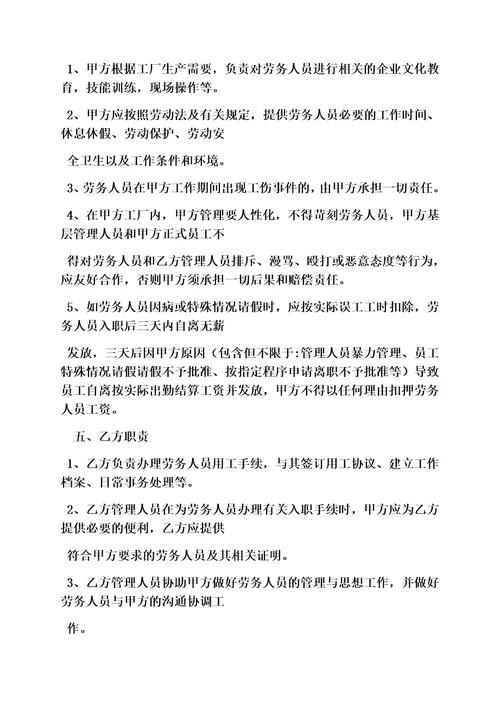 1、甲方根据工厂生产需要，负责对劳务人员进行相关的企业文化教育，技能训练，现场操作等。

2、甲方应按照劳动法及有关规定，提供劳务人员必要的工作时间、休息休假、劳动保护、劳动安

全卫生以及工作条件和环境。

3、劳务人员在甲方工作期间出现工伤事件的，由甲方承担一切责任。

4、在甲方工厂内，甲方管理要人性化，不得苛刻劳务人员，甲方基层管理人员和甲方正式员工不

得对劳务人员和乙方管理人员排斥、漫骂、殴打或恶意态度等行为，应友好合作，否则甲方须承担一切后果和赔偿责任。

5、如劳务人员因病或特殊情况请假时，应按实际误工工时扣除，劳务人员入职后三天内自离无薪

发放，三天后因甲方原因（包含但不限于:管理人员暴力管理、员工特殊情况请假请假不予批准、按指定程序申请离职不予批准等）导致员工自离按实际出勤结算工资并发放，甲方不得以任何理由扣押劳务人员工资。

五、乙方职责

1、乙方负责办理劳务人员用工手续，与其签订用工协议、建立工作档案、日常事务处理等。

2、乙方管理人员在为劳务人员办理有关入职手续时，甲方应为乙方提供必要的便利，乙方应提供

符合甲方要求的劳务人员及其相关证明。

3、乙方管理人员协助甲方做好劳务人员的管理与思想工作，并做好劳务人员与甲方的沟通协调工

作。